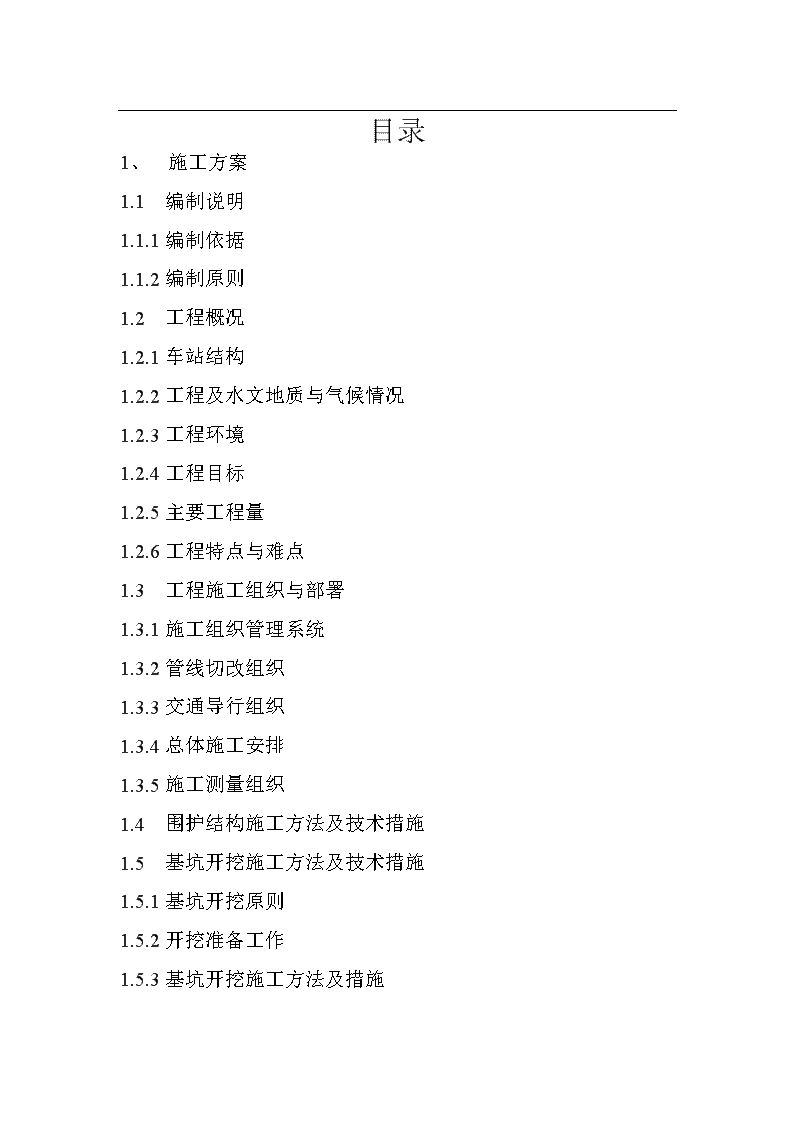 目录

1、 施工方案

1.1 编制说明

1.1.1 编制依据

1.1.2 编制原则

1.2 工程概况

1.2.1 车站结构

1.2.2 工程及水文地质与气候情况

1.2.3 工程环境

1.2.4 工程目标

1.2.5 主要工程量

1.2.6 工程特点与难点

1.3 工程施工组织与部署

1.3.1 施工组织管理系统

1.3.2 管线切改组织

1.3.3 交通导行组织

1.3.4 总体施工安排

1.3.5 施工测量组织

1.4 围护结构施工方法及技术措施

1.5 基坑开挖施工方法及技术措施

1.5.1 基坑开挖原则

1.5.2 开挖准备工作

1.5.3 基坑开挖施工方法及措施